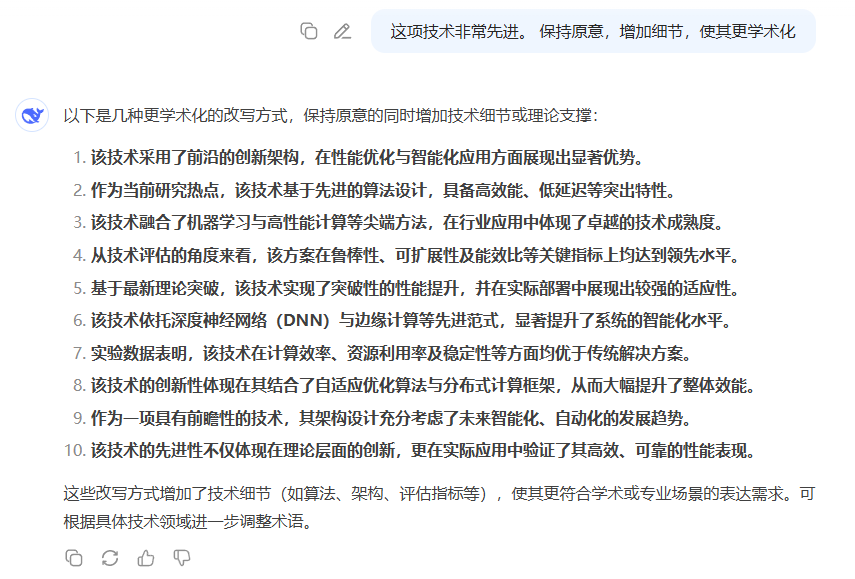 这项技术非常先进。 保持原意，增加细节，使其更学术化

以下是几种更学术化的改写方式，保持原意的同时增加技术细节或理论支撑：

1. 该技术采用了前沿的创新架构，在性能优化与智能化应用方面展现出显著优势。
2. 作为当前研究热点，该技术基于先进的算法设计，具备高效能、低延迟等突出特性。
3. 该技术融合了机器学习与高性能计算等尖端方法，在行业应用中体现了卓越的技术成熟度。
4. 从技术评估的角度来看，该方案在鲁棒性、可扩展性及能效比等关键指标上均达到领先水平。
5. 基于最新理论突破，该技术实现了突破性的性能提升，并在实际部署中展现出较强的适应性。
6. 该技术依托深度神经网络（DNN）与边缘计算等先进范式，显著提升了系统的智能化水平。
7. 实验数据表明，该技术在计算效率、资源利用率及稳定性等方面均优于传统解决方案。
8. 该技术的创新性体现在其结合了自适应优化算法与分布式计算框架，从而大幅提升了整体效能。
9. 作为一项具有前瞻性的技术，其架构设计充分考虑了未来智能化、自动化的发展趋势。
10. 该技术的先进性不仅体现在理论层面的创新，更在实际应用中验证了其高效、可靠的性能表现。

这些改写方式增加了技术细节（如算法、架构、评估指标等），使其更符合学术或专业场景的表达需求。可根据具体技术领域进一步调整术语。